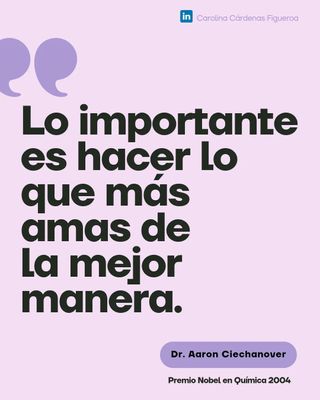 in Carolina Cárdenas Figueroa

Lo importante es hacer lo que más amas de la mejor manera.

Dr. Aaron Ciechanover

Premio Nobel en Química 2004